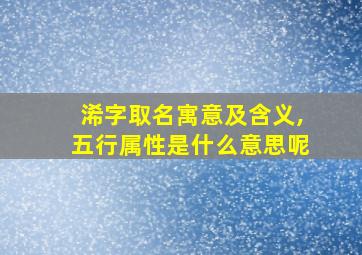 浠字取名寓意及含义，
五行属性是什么意思呢